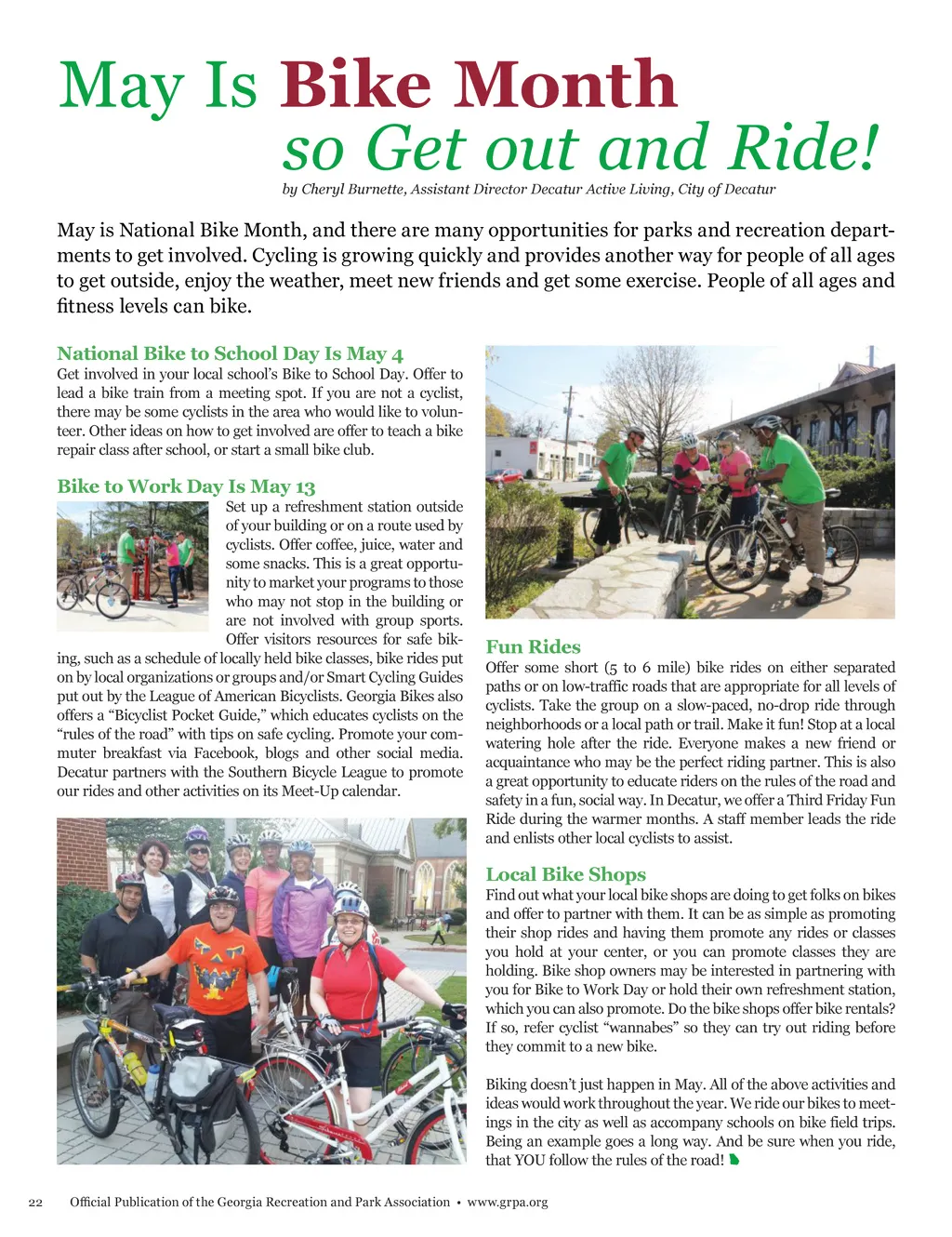 May Is Bike Month
so Get out and Ride!
by Cheryl Burnette, Assistant Director Decatur Active Living, City of Decatur

May is National Bike Month, and there are many opportunities for parks and recreation departments to get involved. Cycling is growing quickly and provides another way for people of all ages to get outside, enjoy the weather, meet new friends and get some exercise. People of all ages and fitness levels can bike.

National Bike to School Day Is May 4
Get involved in your local school's Bike to School Day. Offer to lead a bike train from a meeting spot. If you are not a cyclist, there may be some cyclists in the area who would like to volunteer. Other ideas on how to get involved are offer to teach a bike repair class after school, or start a small bike club.

Bike to Work Day Is May 13
Set up a refreshment station outside of your building or on a route used by cyclists. Offer coffee, juice, water and some snacks. This is a great opportunity to market your programs to those who may not stop in the building or are not involved with group sports. Offer visitors resources for safe biking, such as a schedule of locally held bike classes, bike rides put on by local organizations or groups and/or Smart Cycling Guides put out by the League of American Bicyclists. Georgia Bikes also offers a "Bicyclist Pocket Guide," which educates cyclists on the "rules of the road" with tips on safe cycling. Promote your commuter breakfast via Facebook, blogs and other social media. Decatur partners with the Southern Bicycle League to promote our rides and other activities on its Meet-Up calendar.

Fun Rides
Offer some short (5 to 6 mile) bike rides on either separated paths or on low-traffic roads that are appropriate for all levels of cyclists. Take the group on a slow-paced, no-drop ride through neighborhoods or a local path or trail. Make it fun! Stop at a local watering hole after the ride. Everyone makes a new friend or acquaintance who may be the perfect riding partner. This is also a great opportunity to educate riders on the rules of the road and safety in a fun, social way. In Decatur, we offer a Third Friday Fun Ride during the warmer months. A staff member leads the ride and enlists other local cyclists to assist.

Local Bike Shops
Find out what your local bike shops are doing to get folks on bikes and offer to partner with them. It can be as simple as promoting their shop rides and having them promote any rides or classes you hold at your center, or you can promote classes they are holding. Bike shop owners may be interested in partnering with you for Bike to Work Day or hold their own refreshment station, which you can also promote. Do the bike shops offer bike rentals? If so, refer cyclist "wannabes" so they can try out riding before they commit to a new bike.

Biking doesn't just happen in May. All of the above activities and ideas would work throughout the year. We ride our bikes to meetings in the city as well as accompany schools on bike field trips. Being an example goes a long way. And be sure when you ride, that YOU follow the rules of the road!

22 Official Publication of the Georgia Recreation and Park Association • www.grpa.org